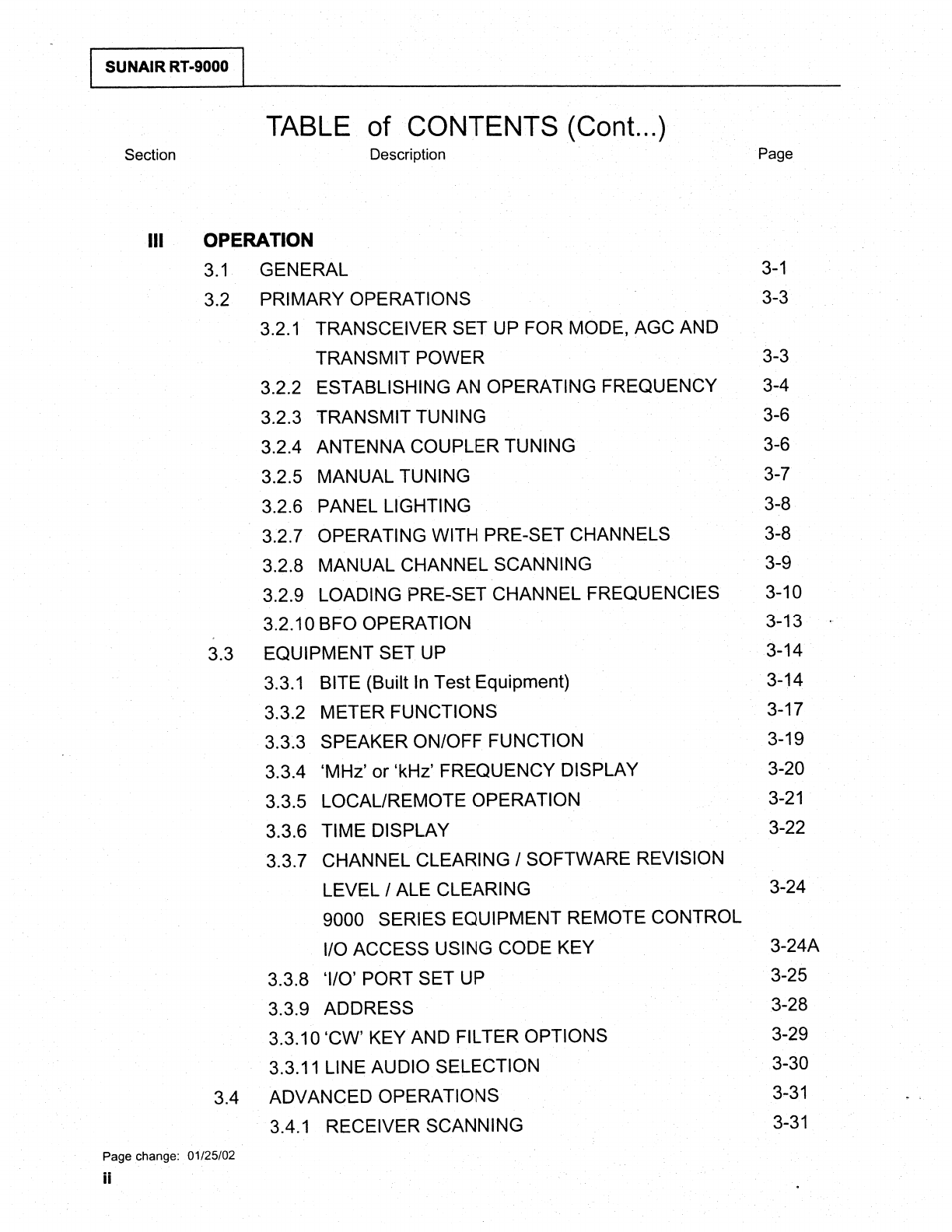 SUNAIR RT-9000

TABLE of CONTENTS (Cont...)

Section Description Page

III OPERATION

3.1 GENERAL 3-1

3.2 PRIMARY OPERATIONS 3-3

3.2.1 TRANSCEIVER SET UP FOR MODE, AGC AND TRANSMIT POWER 3-3

3.2.2 ESTABLISHING AN OPERATING FREQUENCY 3-4

3.2.3 TRANSMIT TUNING 3-6

3.2.4 ANTENNA COUPLER TUNING 3-6

3.2.5 MANUAL TUNING 3-7

3.2.6 PANEL LIGHTING 3-8

3.2.7 OPERATING WITH PRE-SET CHANNELS 3-8

3.2.8 MANUAL CHANNEL SCANNING 3-9

3.2.9 LOADING PRE-SET CHANNEL FREQUENCIES 3-10

3.2.10 BFO OPERATION 3-13

3.3 EQUIPMENT SET UP 3-14

3.3.1 BITE (Built In Test Equipment) 3-14

3.3.2 METER FUNCTIONS 3-17

3.3.3 SPEAKER ON/OFF FUNCTION 3-19

3.3.4 'MHz' or 'kHz' FREQUENCY DISPLAY 3-20

3.3.5 LOCAL/REMOTE OPERATION 3-21

3.3.6 TIME DISPLAY 3-22

3.3.7 CHANNEL CLEARING / SOFTWARE REVISION LEVEL / ALE CLEARING 3-24

9000 SERIES EQUIPMENT REMOTE CONTROL I/O ACCESS USING CODE KEY 3-24A

3.3.8 'I/O' PORT SET UP 3-25

3.3.9 ADDRESS 3-28

3.3.10 'CW' KEY AND FILTER OPTIONS 3-29

3.3.11 LINE AUDIO SELECTION 3-30

3.4 ADVANCED OPERATIONS 3-31

3.4.1 RECEIVER SCANNING 3-31

Page change: 01/25/02
ii